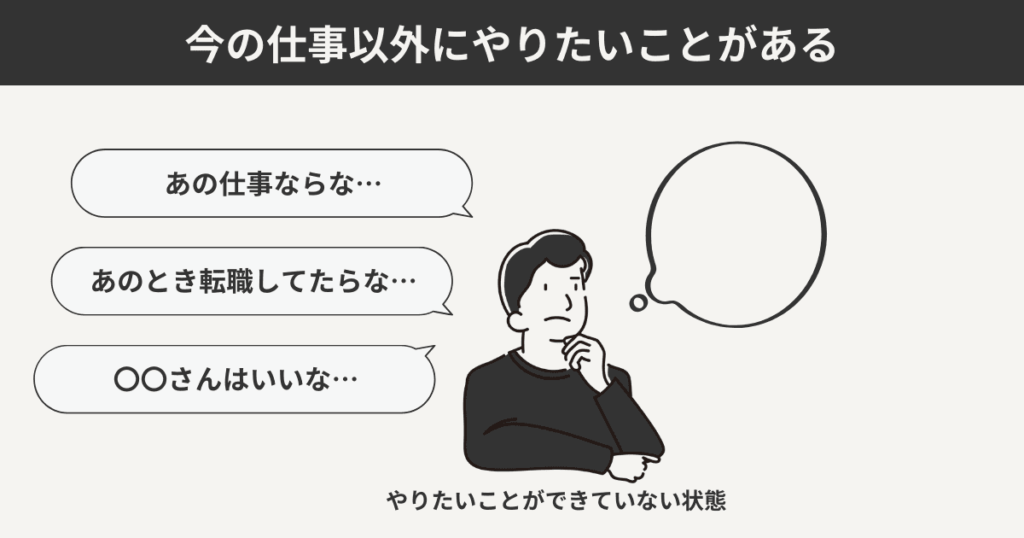 今の仕事以外にやりたいことがある

あの仕事ならな…

あのとき転職してたらな…

〇〇さんはいいな…

やりたいことができていない状態